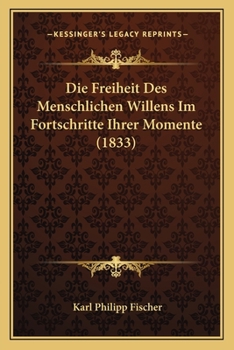 —KESSINGER'S LEGACY REPRINTS—

Die Freiheit Des Menschlichen Willens Im Fortschritte Ihrer Momente (1833)

Karl Philipp Fischer